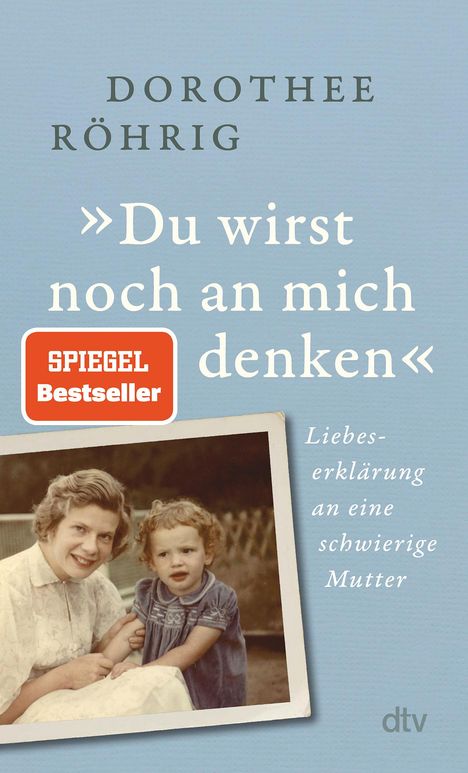 DOROTHEE RÖHRIG

»Du wirst noch an mich denken«

SPIEGEL Bestseller

Liebeserklärung an eine schwierige Mutter

dtv